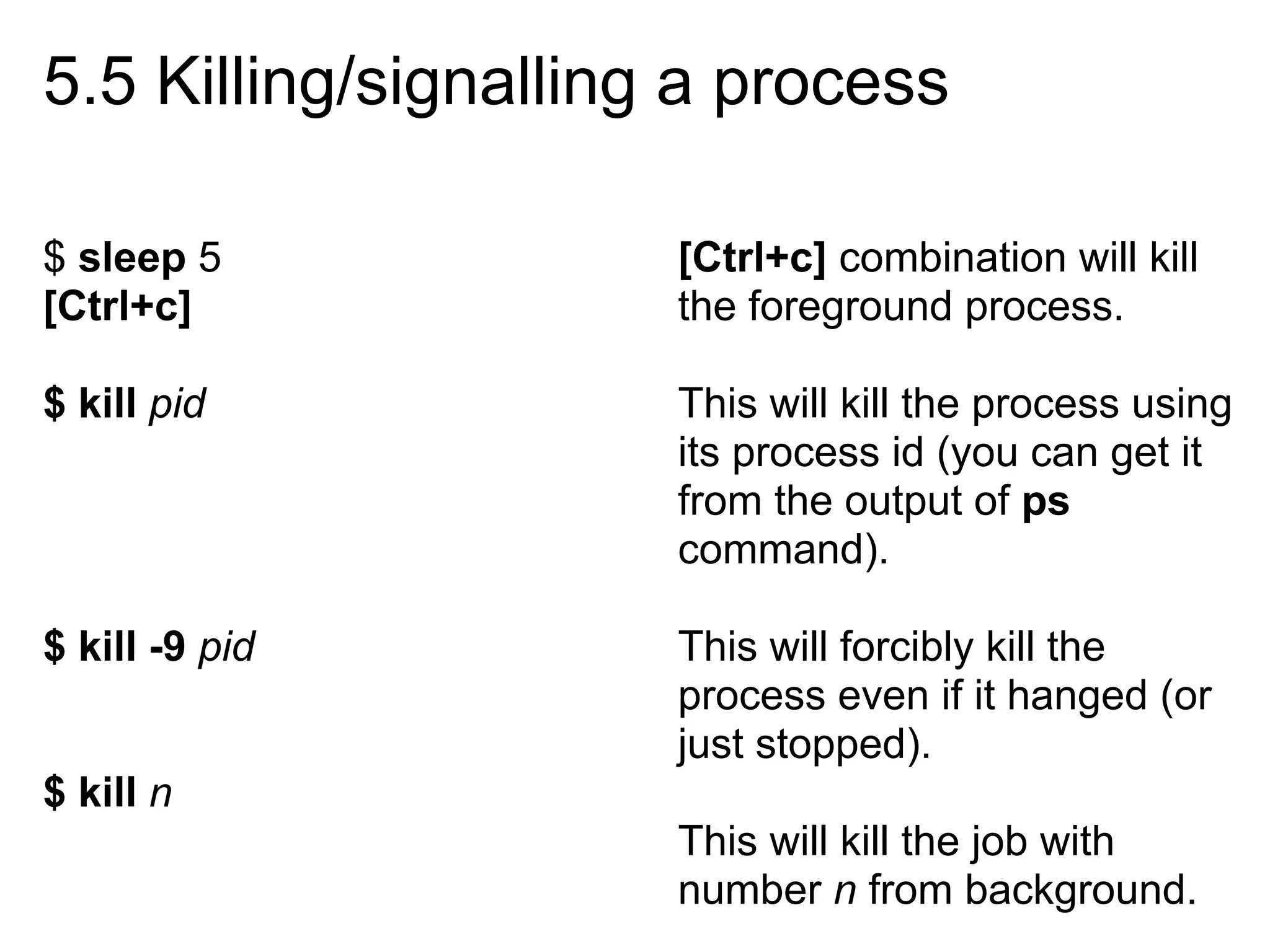 5.5 Killing/signalling a process

$ sleep 5
[Ctrl+c]

$ kill pid

$ kill -9 pid

$ kill n

[Ctrl+c] combination will kill the foreground process.

This will kill the process using its process id (you can get it from the output of ps command).

This will forcibly kill the process even if it hanged (or just stopped).

This will kill the job with number n from background.